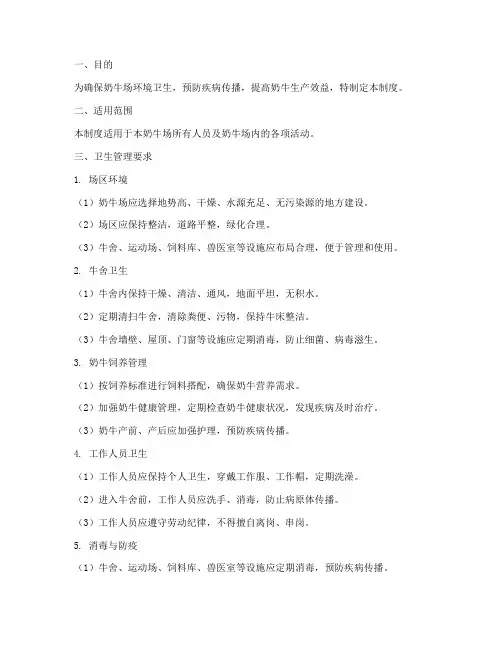 一、目的

为确保奶牛场环境卫生，预防疾病传播，提高奶牛生产效益，特制定本制度。

二、适用范围

本制度适用于本奶牛场所有人员及奶牛场内的各项活动。

三、卫生管理要求

1. 场区环境

（1）奶牛场应选择地势高、干燥、水源充足、无污染源的地方建设。

（2）场区应保持整洁，道路平整，绿化合理。

（3）牛舍、运动场、饲料库、兽医室等设施应布局合理，便于管理和使用。

2. 牛舍卫生

（1）牛舍内保持干燥、清洁、通风，地面平坦，无积水。

（2）定期清扫牛舍，清除粪便、污物，保持牛床整洁。

（3）牛舍墙壁、屋顶、门窗等设施应定期消毒，防止细菌、病毒滋生。

3. 奶牛饲养管理

（1）按饲养标准进行饲料搭配，确保奶牛营养需求。

（2）加强奶牛健康管理，定期检查奶牛健康状况，发现疾病及时治疗。

（3）奶牛产前、产后应加强护理，预防疾病传播。

4. 工作人员卫生

（1）工作人员应保持个人卫生，穿戴工作服、工作帽，定期洗澡。

（2）进入牛舍前，工作人员应洗手、消毒，防止病原体传播。

（3）工作人员应遵守劳动纪律，不得擅自离岗、串岗。

5. 消毒与防疫

（1）牛舍、运动场、饲料库、兽医室等设施应定期消毒，预防疾病传播。